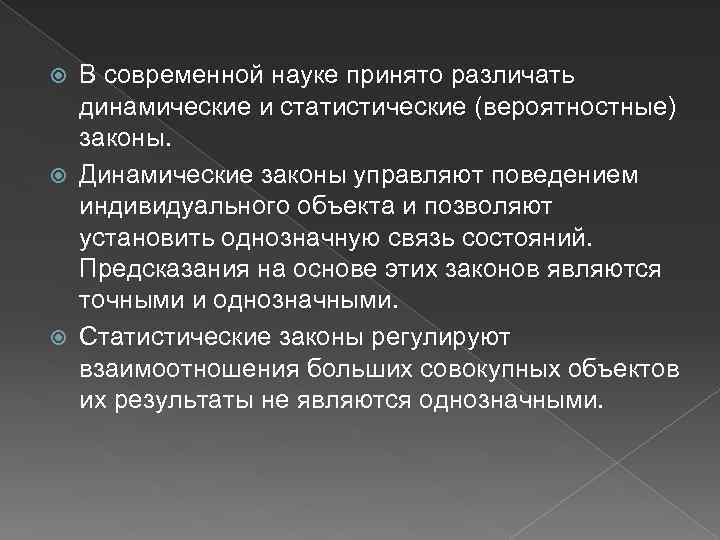 В современной науке принято различать динамические и статистические (вероятностные) законы.

Динамические законы управляют поведением индивидуального объекта и позволяют установить однозначную связь состояний. Предсказания на основе этих законов являются точными и однозначными.

Статистические законы регулируют взаимоотношения больших совокупных объектов их результаты не являются однозначными.